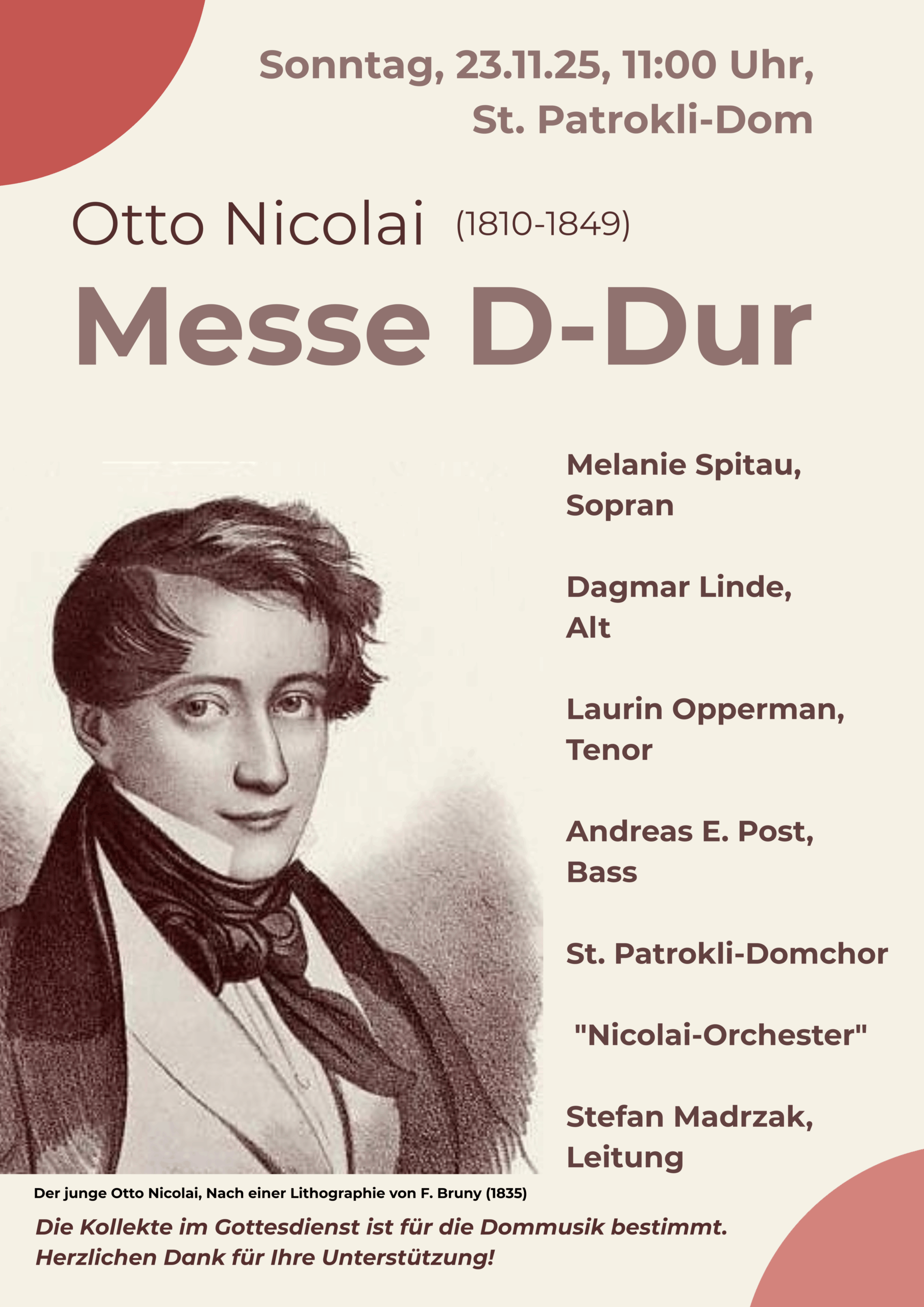 Sonntag, 23.11.25, 11:00 Uhr,
St. Patrokli-Dom

Otto Nicolai (1810-1849)

Messe D-Dur

Melanie Spitau,
Sopran

Dagmar Linde,
Alt

Laurin Opperman,
Tenor

Andreas E. Post,
Bass

St. Patrokli-Domchor

"Nicolai-Orchester"

Stefan Madrzak,
Leitung

Der junge Otto Nicolai, Nach einer Lithographie von F. Bruny (1835)

Die Kollekte im Gottesdienst ist für die Dommusik bestimmt.
Herzlichen Dank für Ihre Unterstützung!